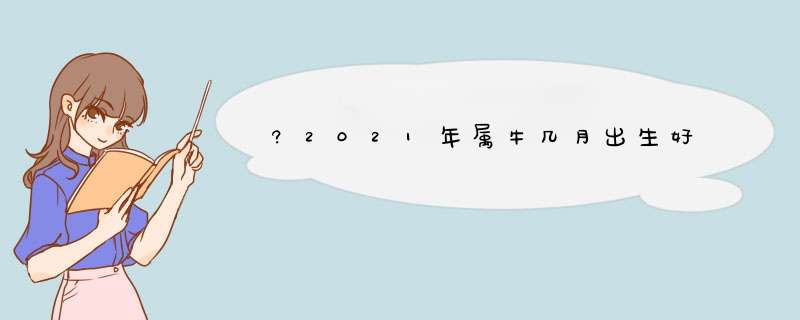 ?2021年属牛几月出生好